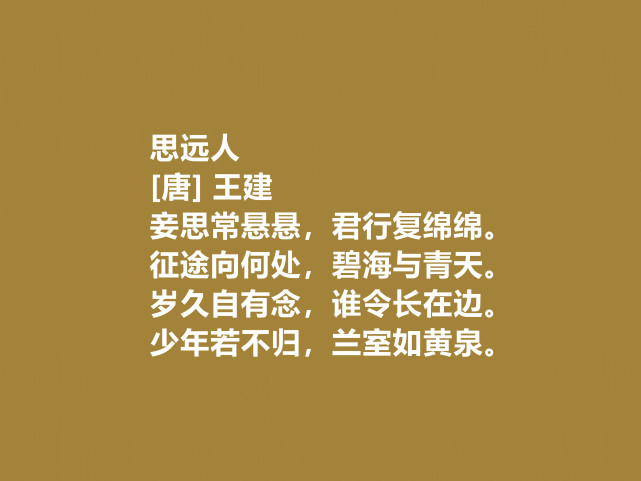 思远人
[唐] 王建
妾思常悬悬，君行复绵绵。
征途向何处，碧海与青天。
岁久自有念，谁令长在边。
少年若不归，兰室如黄泉。